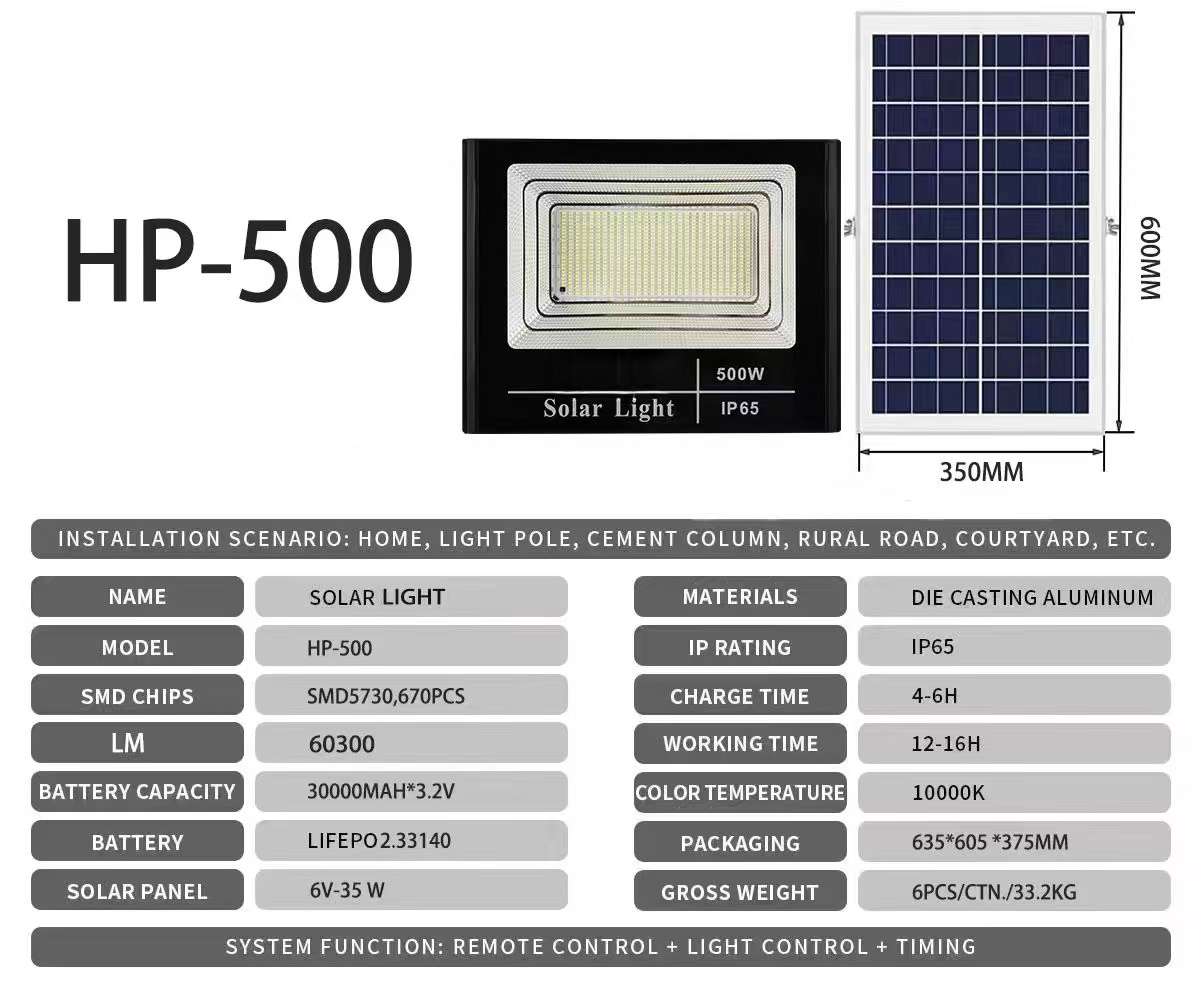 HP-500

500W

Solar Light

IP65

600MM

350MM

INSTALLATION SCENARIO: HOME, LIGHT POLE, CEMENT COLUMN, RURAL ROAD, COURTYARD, ETC.

NAME
SOLAR LIGHT

MODEL
HP-500

SMD CHIPS
SMD5730,670PCS

LM
60300

BATTERY CAPACITY
30000MAH*3.2V

BATTERY
LIFEPO2.33140

SOLAR PANEL
6V-35 W

MATERIALS
DIE CASTING ALUMINUM

IP RATING
IP65

CHARGE TIME
4-6H

WORKING TIME
12-16H

COLOR TEMPERATURE
10000K

PACKAGING
635*605 *375MM

GROSS WEIGHT
6PCS/CTN./33.2KG

SYSTEM FUNCTION: REMOTE CONTROL + LIGHT CONTROL + TIMING